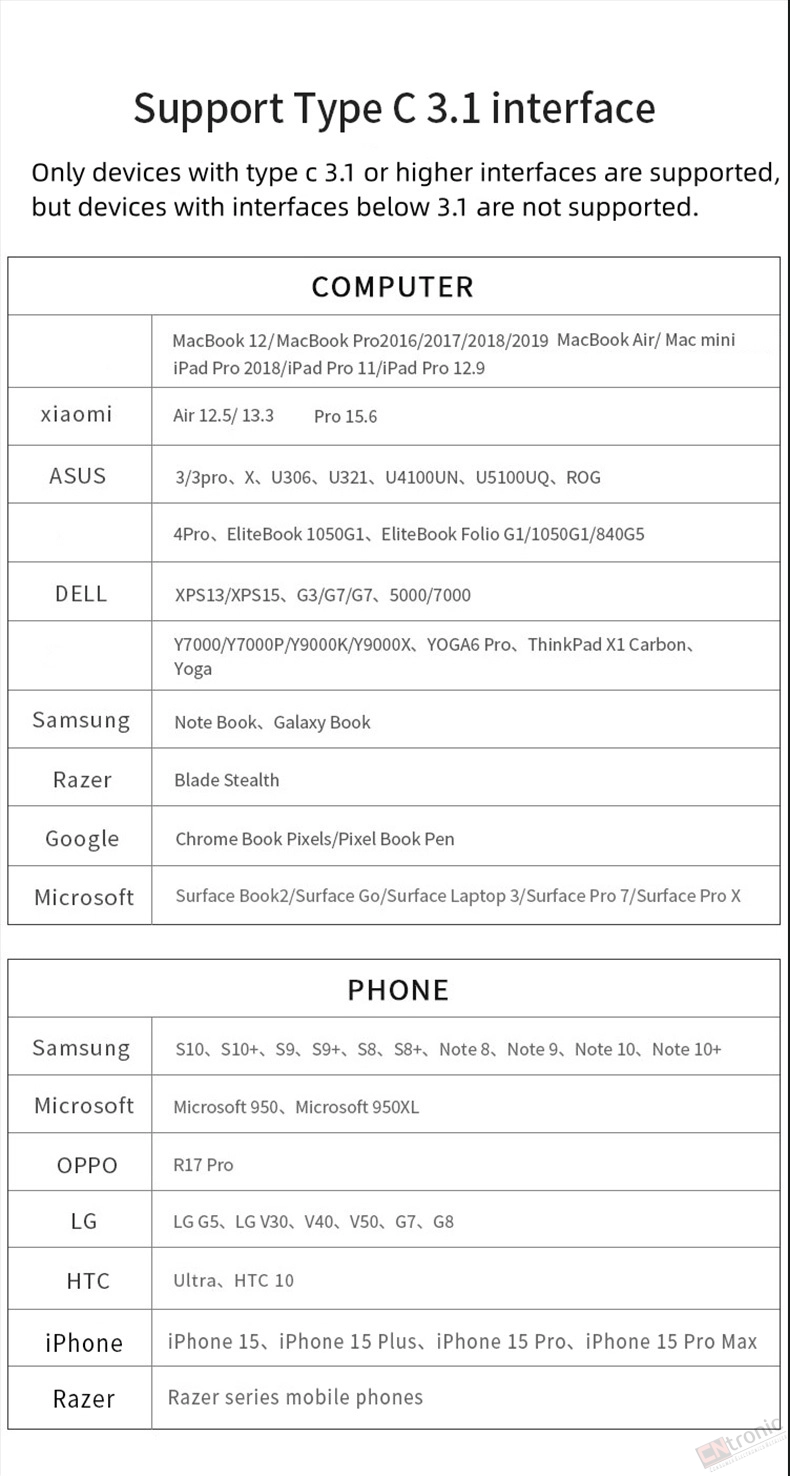 Support Type C 3.1 interface

Only devices with type c 3.1 or higher interfaces are supported, but devices with interfaces below 3.1 are not supported.

| COMPUTER | |
|---|---|
| | MacBook 12/MacBook Pro2016/2017/2018/2019 MacBook Air/ Mac mini iPad Pro 2018/iPad Pro 11/iPad Pro 12.9 |
| xiaomi | Air 12.5/ 13.3 Pro 15.6 |
| ASUS | 3/3pro、X、U306、U321、U4100UN、U5100UQ、ROG |
| | 4Pro、EliteBook 1050G1、EliteBook Folio G1/1050G1/840G5 |
| DELL | XPS13/XPS15、G3/G7/G7、5000/7000 |
| | Y7000/Y7000P/Y9000K/Y9000X、YOGA6 Pro、ThinkPad X1 Carbon、Yoga |
| Samsung | Note Book、Galaxy Book |
| Razer | Blade Stealth |
| Google | Chrome Book Pixels/Pixel Book Pen |
| Microsoft | Surface Book2/Surface Go/Surface Laptop 3/Surface Pro 7/Surface Pro X |

| PHONE | |
|---|---|
| Samsung | S10、S10+、S9、S9+、S8、S8+、Note 8、Note 9、Note 10、Note 10+ |
| Microsoft | Microsoft 950、Microsoft 950XL |
| OPPO | R17 Pro |
| LG | LG G5、LG V30、V40、V50、G7、G8 |
| HTC | Ultra、HTC 10 |
| iPhone | iPhone 15、iPhone 15 Plus、iPhone 15 Pro、iPhone 15 Pro Max |
| Razer | Razer series mobile phones |

CNtronic